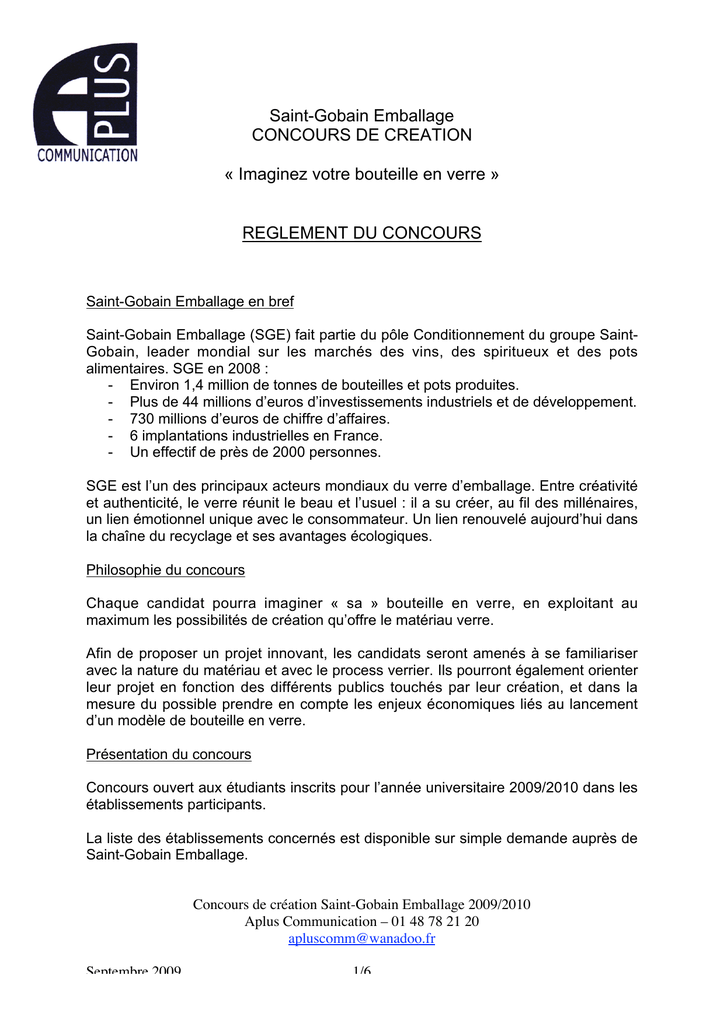 PLUS
COMMUNICATION

Saint-Gobain Emballage
CONCOURS DE CREATION

« Imaginez votre bouteille en verre »

REGLEMENT DU CONCOURS

Saint-Gobain Emballage en bref

Saint-Gobain Emballage (SGE) fait partie du pôle Conditionnement du groupe Saint-Gobain, leader mondial sur les marchés des vins, des spiritueux et des pots alimentaires. SGE en 2008 :
- Environ 1,4 million de tonnes de bouteilles et pots produites.
- Plus de 44 millions d'euros d'investissements industriels et de développement.
- 730 millions d'euros de chiffre d'affaires.
- 6 implantations industrielles en France.
- Un effectif de près de 2000 personnes.

SGE est l'un des principaux acteurs mondiaux du verre d'emballage. Entre créativité et authenticité, le verre réunit le beau et l'usuel : il a su créer, au fil des millénaires, un lien émotionnel unique avec le consommateur. Un lien renouvelé aujourd'hui dans la chaîne du recyclage et ses avantages écologiques.

Philosophie du concours

Chaque candidat pourra imaginer « sa » bouteille en verre, en exploitant au maximum les possibilités de création qu'offre le matériau verre.

Afin de proposer un projet innovant, les candidats seront amenés à se familiariser avec la nature du matériau et avec le process verrier. Ils pourront également orienter leur projet en fonction des différents publics touchés par leur création, et dans la mesure du possible prendre en compte les enjeux économiques liés au lancement d'un modèle de bouteille en verre.

Présentation du concours

Concours ouvert aux étudiants inscrits pour l'année universitaire 2009/2010 dans les établissements participants.

La liste des établissements concernés est disponible sur simple demande auprès de Saint-Gobain Emballage.

Concours de création Saint-Gobain Emballage 2009/2010
Aplus Communication – 01 48 78 21 20
apluscomm@wanadoo.fr

Septembre 2009 1/6